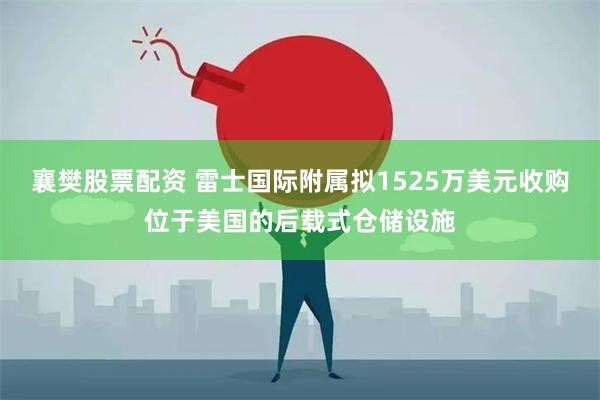 襄樊股票配资 雷士国际附属拟1525万美元收购位于美国的后载式仓储设施